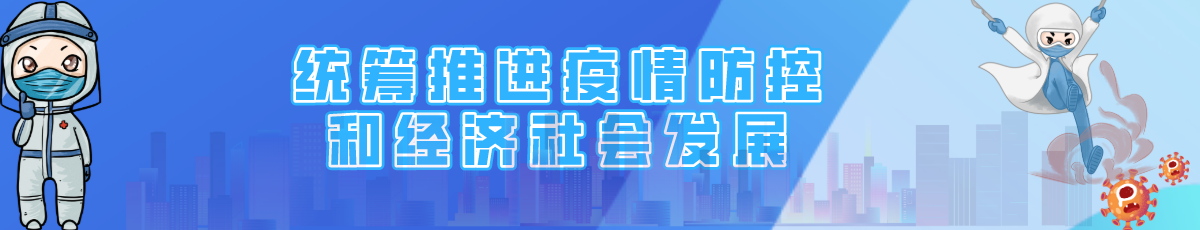 统筹推进疫情防控
和经济社会发展